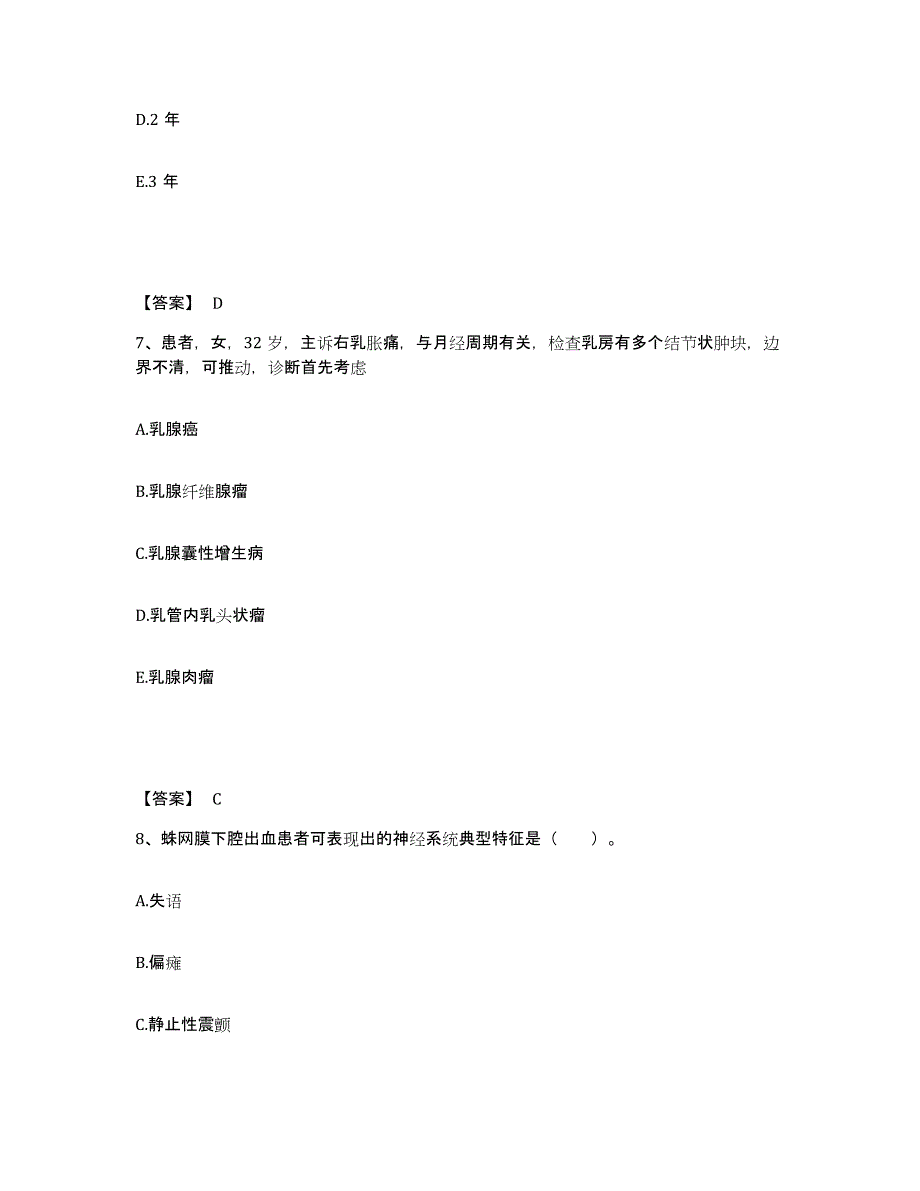 D.2 年

E.3 年

【答案】 D

7、患者，女，32 岁，主诉右乳胀痛，与月经周期有关，检查乳房有多个结节状肿块，边界不清，可推动，诊断首先考虑

A.乳腺癌

B.乳腺纤维腺瘤

C.乳腺囊性增生病

D.乳管内乳头状瘤

E.乳腺肉瘤

【答案】 C

8、蛛网膜下腔出血患者可表现出的神经系统典型特征是（ ）。

A.失语

B.偏瘫

C.静止性震颤